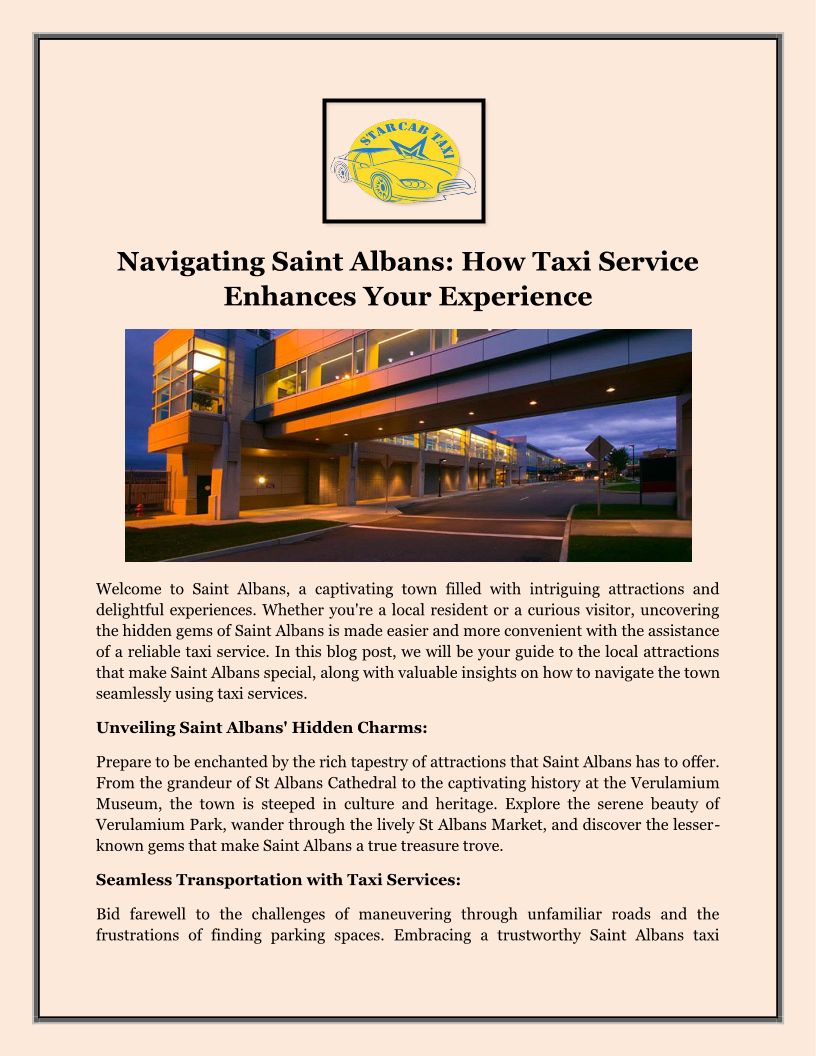 STARCAB TAXI

Navigating Saint Albans: How Taxi Service Enhances Your Experience

Welcome to Saint Albans, a captivating town filled with intriguing attractions and delightful experiences. Whether you're a local resident or a curious visitor, uncovering the hidden gems of Saint Albans is made easier and more convenient with the assistance of a reliable taxi service. In this blog post, we will be your guide to the local attractions that make Saint Albans special, along with valuable insights on how to navigate the town seamlessly using taxi services.

Unveiling Saint Albans' Hidden Charms:

Prepare to be enchanted by the rich tapestry of attractions that Saint Albans has to offer. From the grandeur of St Albans Cathedral to the captivating history at the Verulamium Museum, the town is steeped in culture and heritage. Explore the serene beauty of Verulamium Park, wander through the lively St Albans Market, and discover the lesser-known gems that make Saint Albans a true treasure trove.

Seamless Transportation with Taxi Services:

Bid farewell to the challenges of maneuvering through unfamiliar roads and the frustrations of finding parking spaces. Embracing a trustworthy Saint Albans taxi